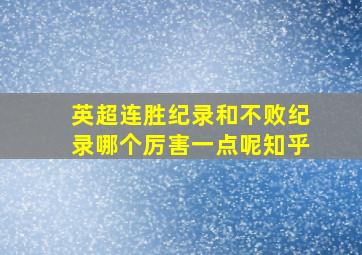 英超连胜纪录和不败纪录哪个厉害一点呢知乎